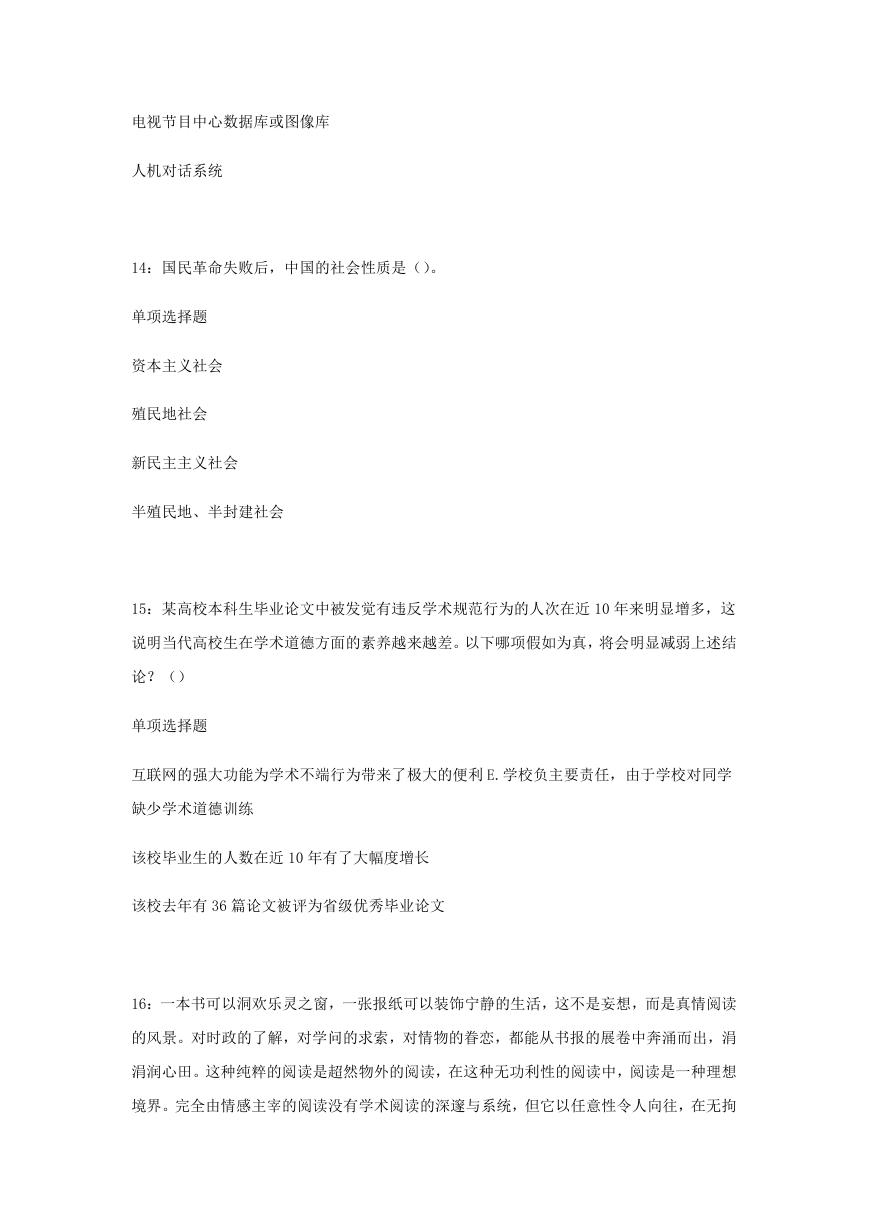 电视节目中心数据库或图像库

人机对话系统

14：国民革命失败后，中国的社会性质是（）。

单项选择题

资本主义社会

殖民地社会

新民主主义社会

半殖民地、半封建社会

15：某高校本科生毕业论文中被发觉有违反学术规范行为的人次在近 10 年来明显增多，这说明当代高校生在学术道德方面的素养越来越差。以下哪项假如为真，将会明显减弱上述结论？（）

单项选择题

互联网的强大功能为学术不端行为带来了极大的便利 E. 学校负主要责任，由于学校对同学缺少学术道德训练

该校毕业生的人数在近 10 年有了大幅度增长

该校去年有 36 篇论文被评为省级优秀毕业论文

16：一本书可以洞欢乐灵之窗，一张报纸可以装饰宁静的生活，这不是妄想，而是真情阅读的风景。对时政的了解，对学问的求索，对情物的眷恋，都能从书报的展卷中奔涌而出，涓涓润心田。这种纯粹的阅读是超然物外的阅读，在这种无功利性的阅读中，阅读是一种理想境界。完全由情感主宰的阅读没有学术阅读的深邃与系统，但它以任意性令人向往，在无拘